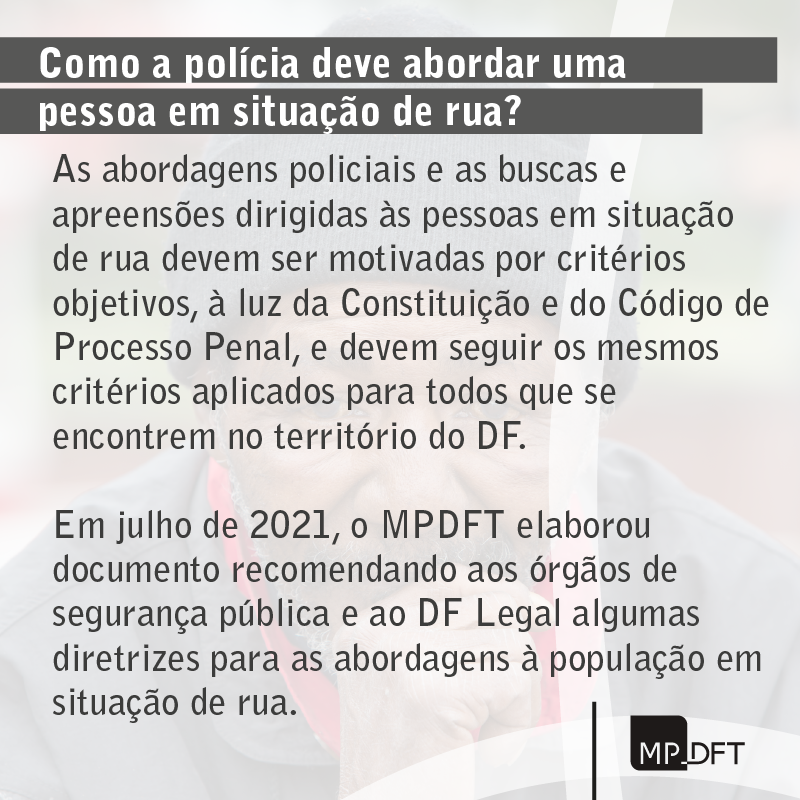 Como a polícia deve abordar uma pessoa em situação de rua?

As abordagens policiais e as buscas e apreensões dirigidas às pessoas em situação de rua devem ser motivadas por critérios objetivos, à luz da Constituição e do Código de Processo Penal, e devem seguir os mesmos critérios aplicados para todos que se encontrem no território do DF.

Em julho de 2021, o MPDFT elaborou documento recomendando aos órgãos de segurança pública e ao DF Legal algumas diretrizes para as abordagens à população em situação de rua.

MP DFT